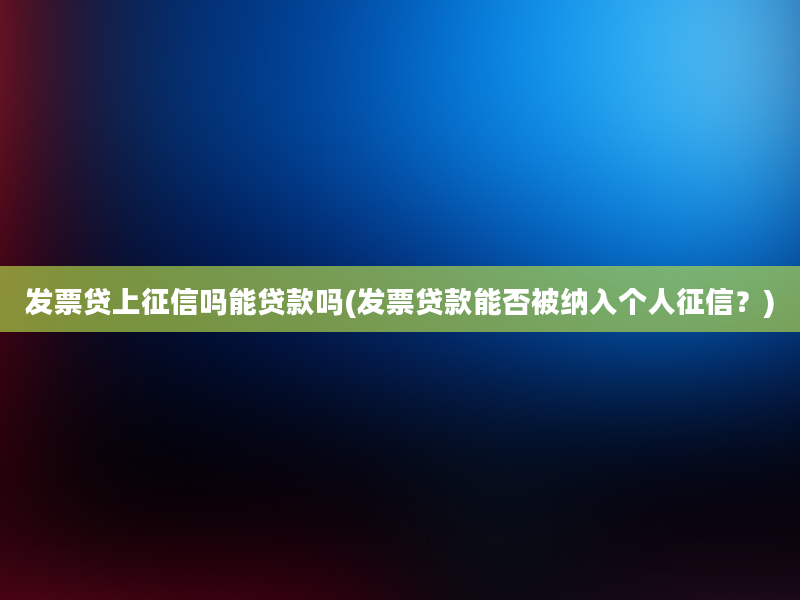 发票贷上征信吗能贷款吗(发票贷款能否被纳入个人征信？)